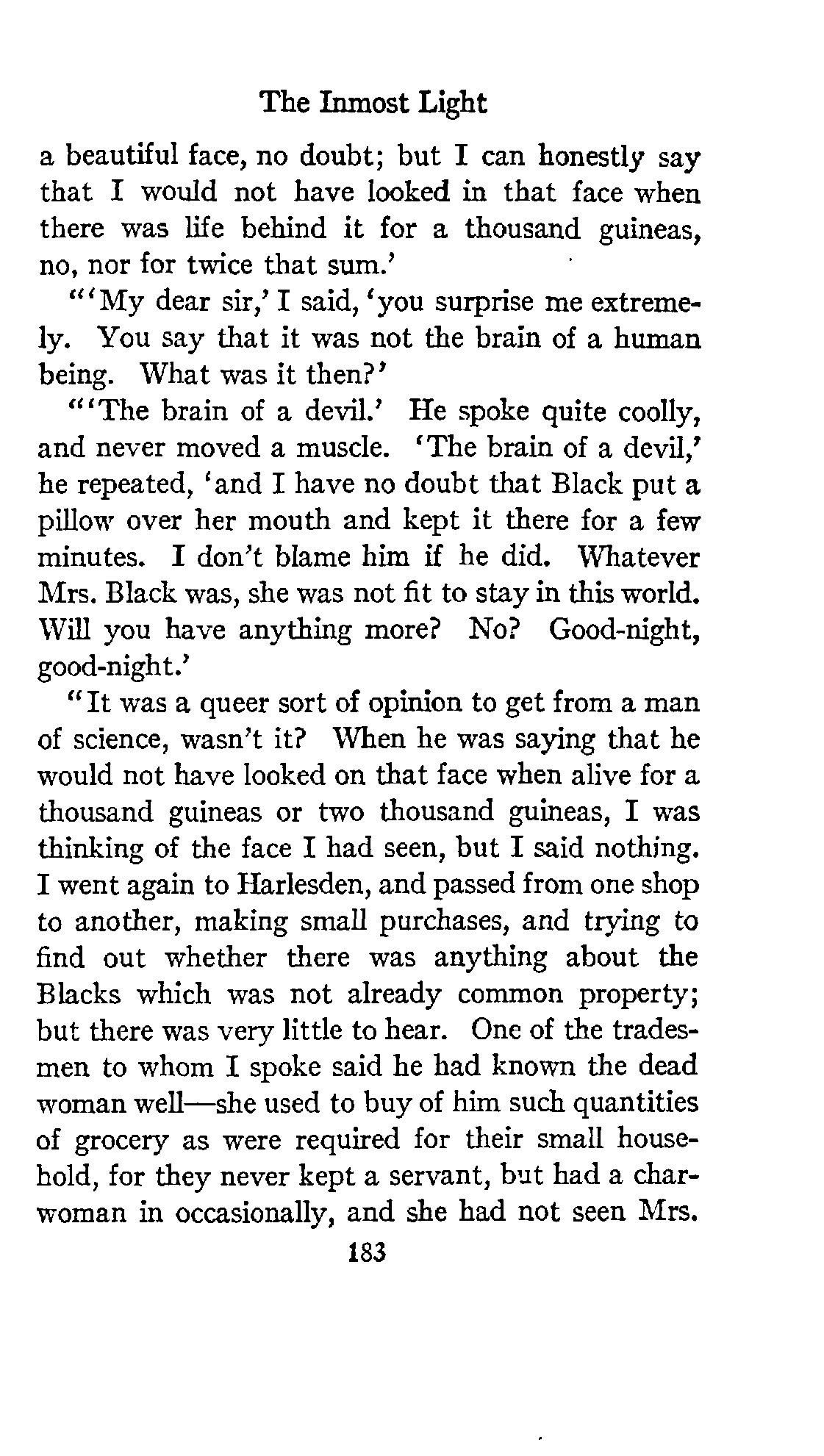 The Inmost Light

a beautiful face, no doubt; but I can honestly say that I would not have looked in that face when there was life behind it for a thousand guineas, no, nor for twice that sum.'

"'My dear sir,' I said, 'you surprise me extremely. You say that it was not the brain of a human being. What was it then?'

"'The brain of a devil.' He spoke quite coolly, and never moved a muscle. 'The brain of a devil,' he repeated, 'and I have no doubt that Black put a pillow over her mouth and kept it there for a few minutes. I don't blame him if he did. Whatever Mrs. Black was, she was not fit to stay in this world. Will you have anything more? No? Good-night, good-night.'

"It was a queer sort of opinion to get from a man of science, wasn't it? When he was saying that he would not have looked on that face when alive for a thousand guineas or two thousand guineas, I was thinking of the face I had seen, but I said nothing. I went again to Harlesden, and passed from one shop to another, making small purchases, and trying to find out whether there was anything about the Blacks which was not already common property; but there was very little to hear. One of the tradesmen to whom I spoke said he had known the dead woman well—she used to buy of him such quantities of grocery as were required for their small household, for they never kept a servant, but had a charwoman in occasionally, and she had not seen Mrs.

183